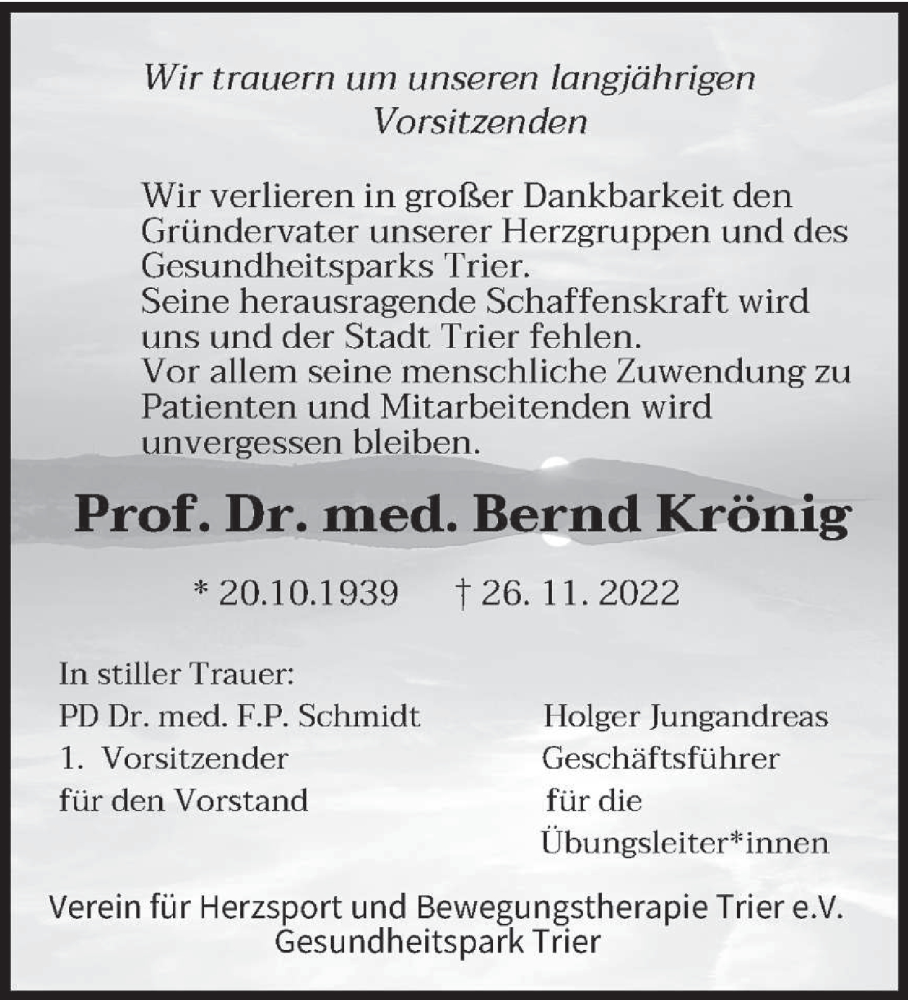 Wir trauern um unseren langjährigen Vorsitzenden

Wir verlieren in großer Dankbarkeit den Gründervater unserer Herzgruppen und des Gesundheitsparks Trier.
Seine herausragende Schaffenskraft wird uns und der Stadt Trier fehlen.
Vor allem seine menschliche Zuwendung zu Patienten und Mitarbeitenden wird unvergessen bleiben.

Prof. Dr. med. Bernd Krönig

* 20.10.1939 † 26. 11. 2022

In stiller Trauer:
PD Dr. med. F.P. Schmidt
1. Vorsitzender
für den Vorstand

Holger Jungandreas
Geschäftsführer
für die
Übungsleiter*innen

Verein für Herzsport und Bewegungstherapie Trier e.V.
Gesundheitspark Trier